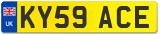 UK
KY59 ACE